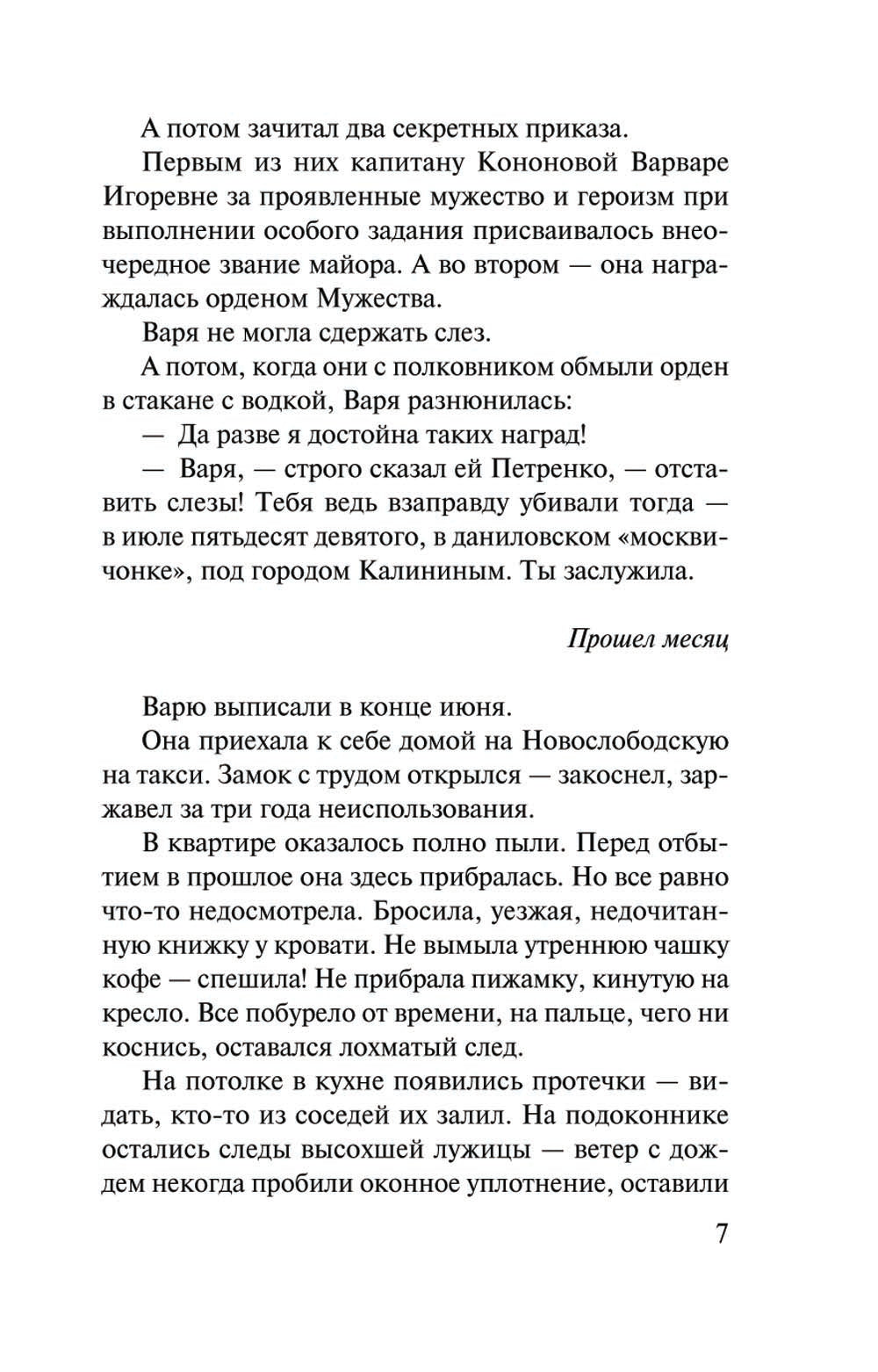 А потом зачитал два секретных приказа.

Первым из них капитану Кононовой Варваре Игоревне за проявленные мужество и героизм при выполнении особого задания присваивалось внеочередное звание майора. А во втором — она награждалась орденом Мужества.

Варя не могла сдержать слез.

А потом, когда они с полковником обмыли орден в стакане с водкой, Варя разнюнилась:

— Да разве я достойна таких наград!

— Варя, — строго сказал ей Петренко, — отставить слезы! Тебя ведь взаправду убивали тогда — в июле пятьдесят девятого, в даниловском «москвичонке», под городом Калининым. Ты заслужила.

Прошел месяц

Варю выписали в конце июня.

Она приехала к себе домой на Новослободскую на такси. Замок с трудом открылся — закоснел, заржавел за три года неиспользования.

В квартире оказалось полно пыли. Перед отбытием в прошлое она здесь прибралась. Но все равно что-то недосмотрела. Бросила, уезжая, недочитанную книжку у кровати. Не вымыла утреннюю чашку кофе — спешила! Не прибрала пижамку, кинутую на кресло. Все побурело от времени, на пальце, чего ни коснись, оставался лохматый след.

На потолке в кухне появились протечки — видать, кто-то из соседей их залил. На подоконнике остались следы высохшей лужицы — ветер с дождем некогда пробили оконное уплотнение, оставили

7